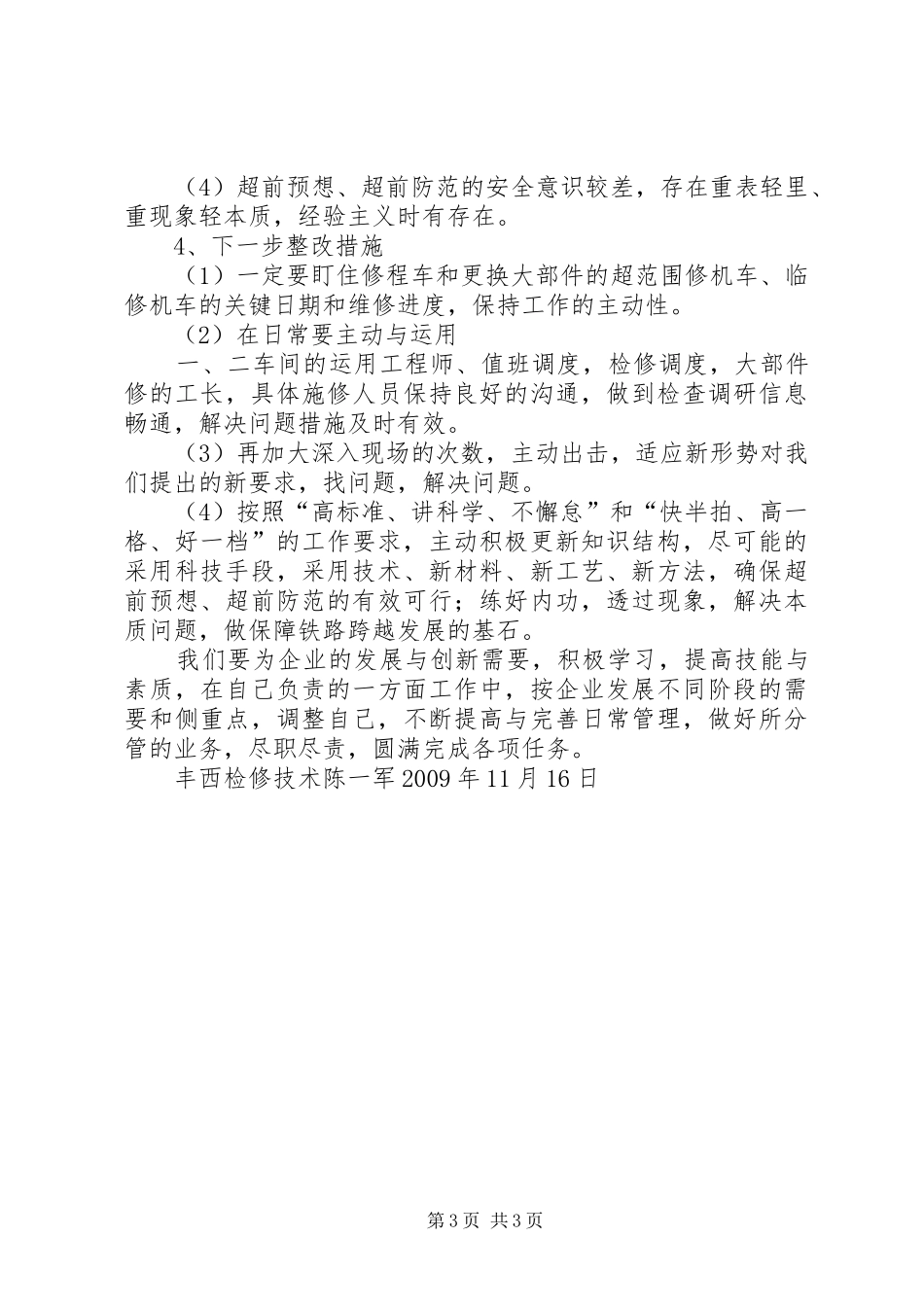 （4）超前预想、超前防范的安全意识较差，存在重表轻里、重现象轻本质，经验主义时有存在。

4、下一步整改措施

（1）一定要盯住修程车和更换大部件的超范围修机车、临修机车的关键日期和维修进度，保持工作的主动性。

（2）在日常要主动与运用

一、二车间的运用工程师、值班调度，检修调度，大部件修的工长，具体施修人员保持良好的沟通，做到检查调研信息畅通，解决问题措施及时有效。

（3）再加大深入现场的次数，主动出击，适应新形势对我们提出的新要求，找问题，解决问题。

（4）按照“高标准、讲科学、不懈怠”和“快半拍、高一格、好一档”的工作要求，主动积极更新知识结构，尽可能的采用科技手段，采用技术、新材料、新工艺、新方法，确保超前预想、超前防范的有效可行；练好内功，透过现象，解决本质问题，做保障铁路跨越发展的基石。

我们要为企业的发展与创新需要，积极学习，提高技能与素质，在自己负责的一方面工作中，按企业发展不同阶段的需要和侧重点，调整自己，不断提高与完善日常管理，做好所分管的业务，尽职尽责，圆满完成各项任务。

丰西检修技术陈一军 2009 年 11 月 16 日

第 3 页 共 3 页